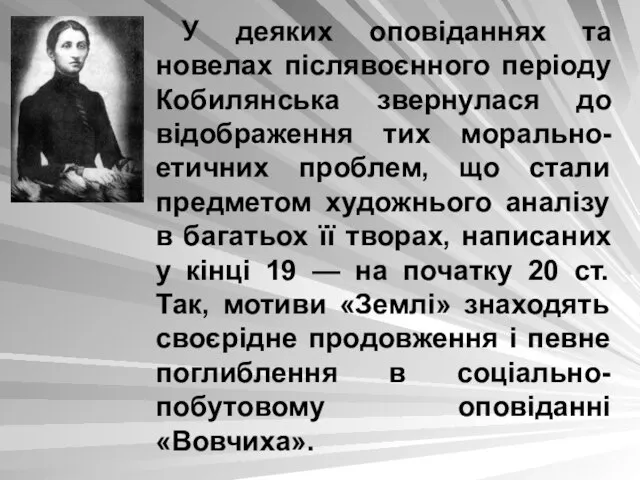 У деяких оповіданнях та новелах післявоєнного періоду Кобилянська звернулася до відображення тих морально-етичних проблем, що стали предметом художнього аналізу в багатьох її творах, написаних у кінці 19 — на початку 20 ст. Так, мотиви «Землі» знаходять своєрідне продовження і певне поглиблення в соціально-побутовому оповіданні «Вовчиха».